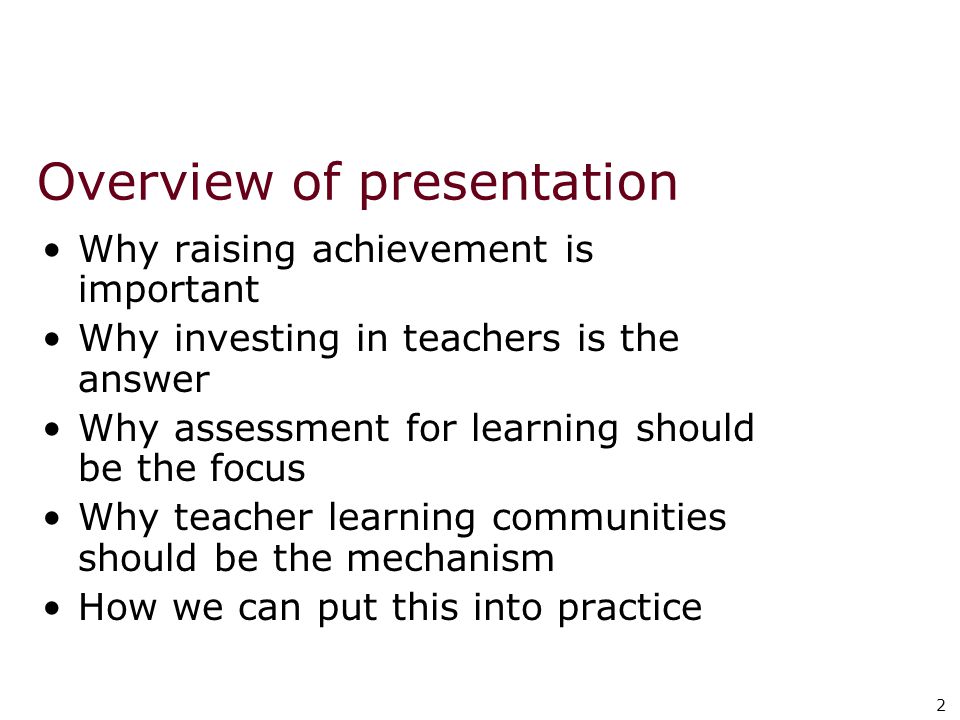 Overview of presentation

• Why raising achievement is important
• Why investing in teachers is the answer
• Why assessment for learning should be the focus
• Why teacher learning communities should be the mechanism
• How we can put this into practice

2